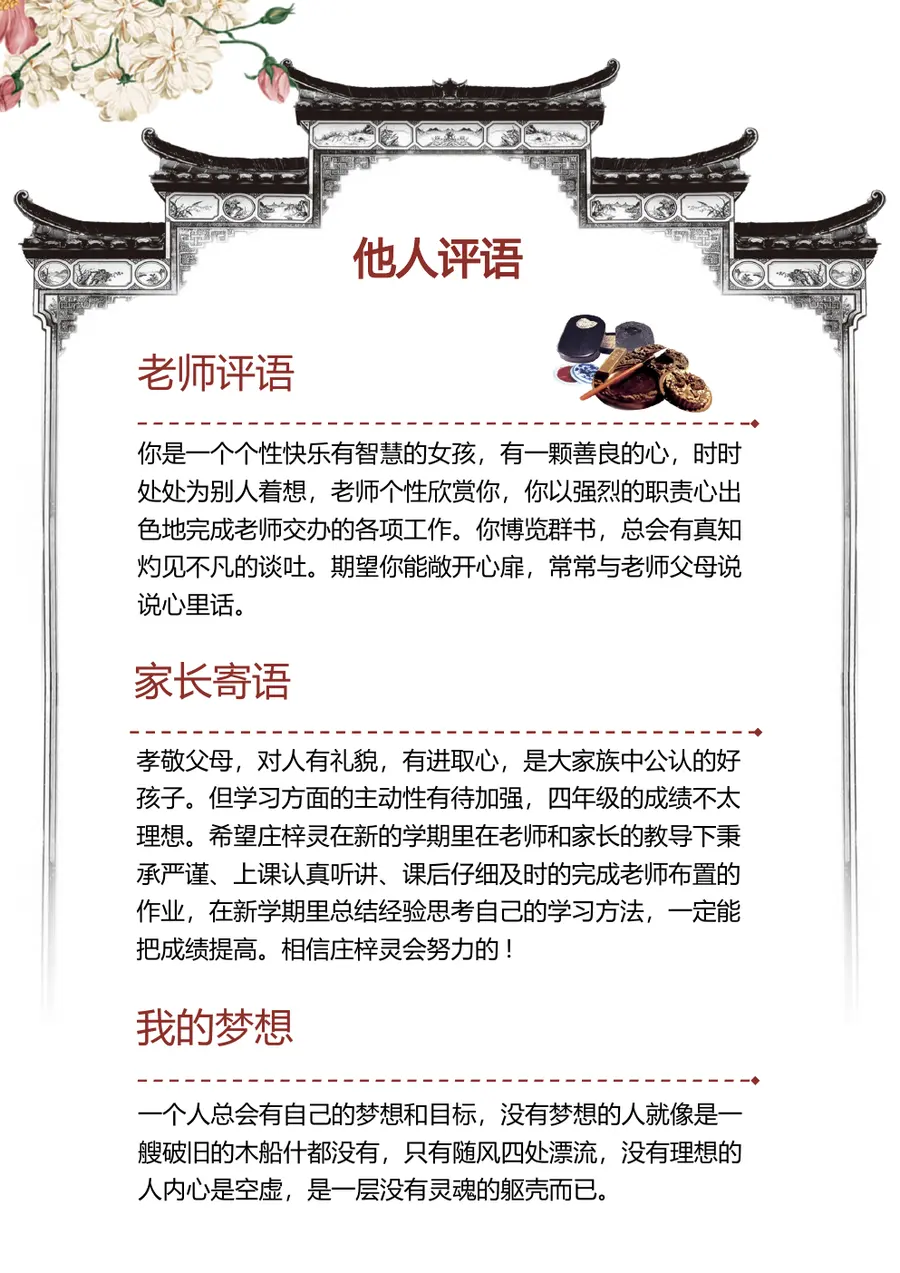 他人评语

老师评语

你是一个个性快乐有智慧的女孩，有一颗善良的心，时时处处为别人着想，老师个性欣赏你，你以强烈的职责心出色地完成老师交办的各项工作。你博览群书，总会有真知灼见不凡的谈吐。期望你能敞开心扉，常常与老师父母说说心里话。

家长寄语

孝敬父母，对人有礼貌，有进取心，是大家族中公认的好孩子。但学习方面的主动性有待加强，四年级的成绩不太理想。希望庄梓灵在新的学期里在老师和家长的教导下秉承严谨、上课认真听讲、课后仔细及时的完成老师布置的作业，在新学期里总结经验思考自己的学习方法，一定能把成绩提高。相信庄梓灵会努力的！

我的梦想

一个人总会有自己的梦想和目标，没有梦想的人就像是一艘破旧的木船什都没有，只有随风四处漂流，没有理想的人内心是空虚，是一层没有灵魂的躯壳而已。